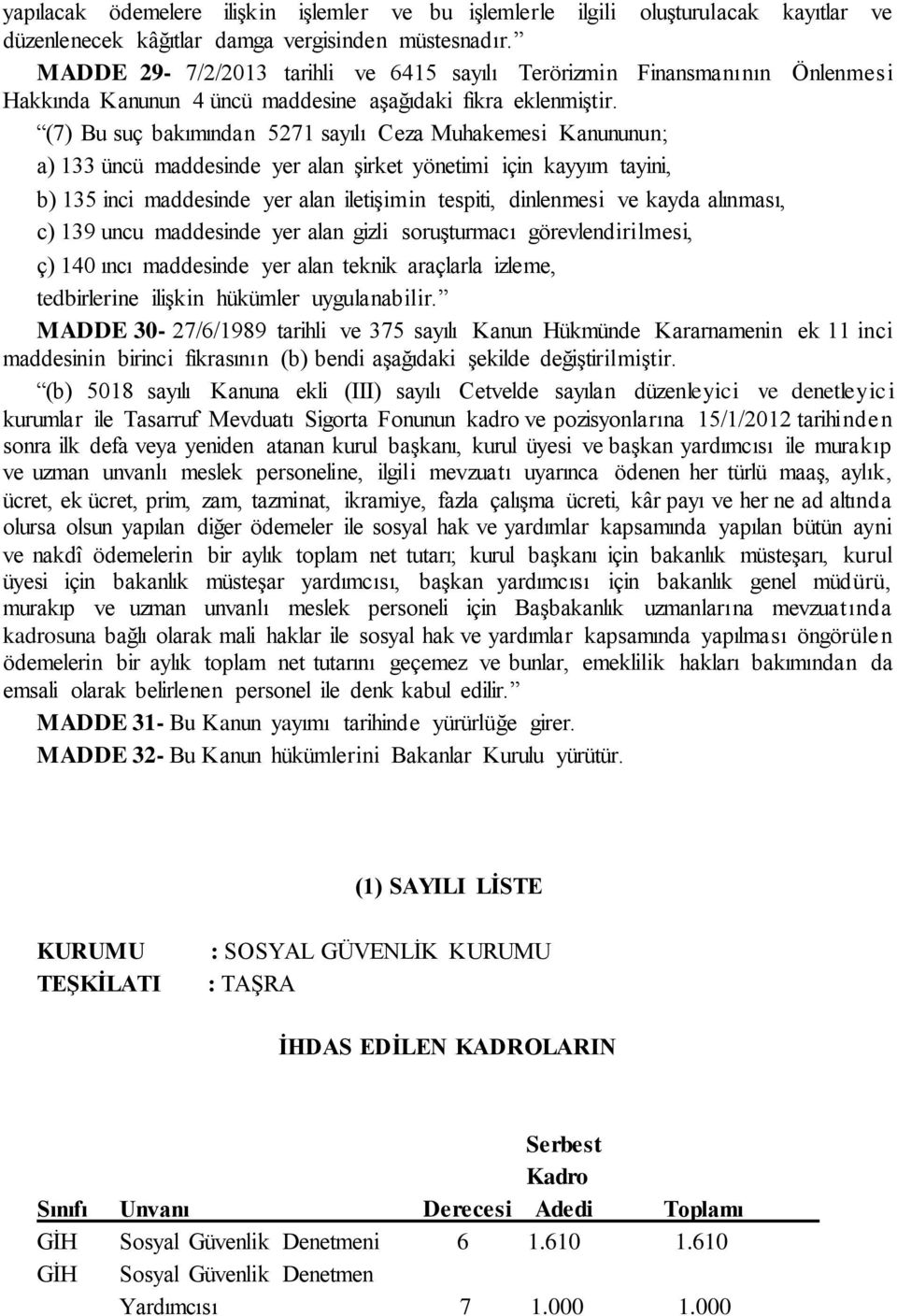 yapılacak ödemelere ilişkin işlemler ve bu işlemlerle ilgili oluşturulacak kayıtlar ve düzenlenecek kâğıtlar damga vergisinden müstesnadır.”

MADDE 29- 7/2/2013 tarihli ve 6415 sayılı Terörizmin Finansmanının Önlenmesi Hakkında Kanunun 4 üncü maddesine aşağıdaki fıkra eklenmiştir.

“(7) Bu suç bakımından 5271 sayılı Ceza Muhakemesi Kanununun;

a) 133 üncü maddesinde yer alan şirket yönetimi için kayyım tayini,

b) 135 inci maddesinde yer alan iletişimin tespiti, dinlenmesi ve kayda alınması,

c) 139 uncu maddesinde yer alan gizli soruşturmacı görevlendirilmesi,

ç) 140 ıncı maddesinde yer alan teknik araçlarla izleme,

tedbirlerine ilişkin hükümler uygulanabilir.”

MADDE 30- 27/6/1989 tarihli ve 375 sayılı Kanun Hükmünde Kararnamenin ek 11 inci maddesinin birinci fıkrasının (b) bendi aşağıdaki şekilde değiştirilmiştir.

“(b) 5018 sayılı Kanuna ekli (III) sayılı Cetvelde sayılan düzenleyici ve denetleyici kurumlar ile Tasarruf Mevduatı Sigorta Fonunun kadro ve pozisyonlarına 15/1/2012 tarihinden sonra ilk defa veya yeniden atanan kurul başkanı, kurul üyesi ve başkan yardımcısı ile murakıp ve uzman unvanlı meslek personeline, ilgili mevzuatı uyarınca ödenen her türlü maaş, aylık, ücret, ek ücret, prim, zam, tazminat, ikramiye, fazla çalışma ücreti, kâr payı ve her ne ad altında olursa olsun yapılan diğer ödemeler ile sosyal hak ve yardımlar kapsamında yapılan bütün ayni ve nakdî ödemelerin bir aylık toplam net tutarı; kurul başkanı için bakanlık müsteşarı, kurul üyesi için bakanlık müsteşar yardımcısı, başkan yardımcısı için bakanlık genel müdürü, murakıp ve uzman unvanlı meslek personeli için Başbakanlık uzmanlarına mevzuatında kadrosuna bağlı olarak mali haklar ile sosyal hak ve yardımlar kapsamında yapılması öngörülen ödemelerin bir aylık toplam net tutarını geçemez ve bunlar, emeklilik hakları bakımından da emsali olarak belirlenen personel ile denk kabul edilir.”

MADDE 31- Bu Kanun yayımı tarihinde yürürlüğe girer.

MADDE 32- Bu Kanun hükümlerini Bakanlar Kurulu yürütür.

(1) SAYILI LİSTE

KURUMU : SOSYAL GÜVENLİK KURUMU
TEŞKİLATI : TAŞRA

İHDAS EDİLEN KADROLARIN

| Sınıfı | Unvanı | Derecesi | Serbest Kadro Adedi | Toplamı |
|---|---|---|---|---|
| GİH | Sosyal Güvenlik Denetmeni | 6 | 1.610 | 1.610 |
| GİH | Sosyal Güvenlik Denetmen Yardımcısı | 7 | 1.000 | 1.000 |